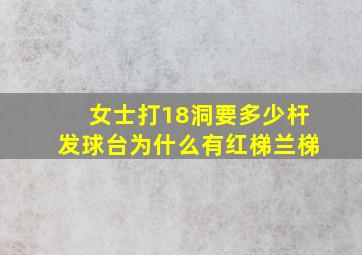 女士打18洞要多少杆
发球台为什么有红梯兰梯